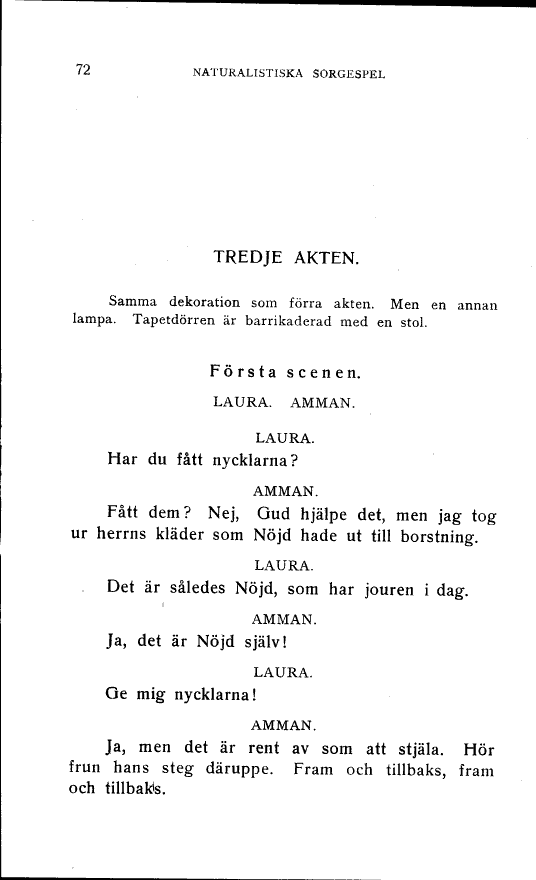 72 NATURALISTISKA SORGESPEL

TREDJE AKTEN.

Samma dekoration som förra akten. Men en annan lampa. Tapetdörren är barrikaderad med en stol.

Första scenen.

LAURA. AMMAN.

LAURA.

Har du fått nycklarna?

AMMAN.

Fått dem? Nej, Gud hjälpe det, men jag tog ur herrns kläder som Nöjd hade ut till borstning.

LAURA.

Det är således Nöjd, som har jouren i dag.

AMMAN.

Ja, det är Nöjd själv!

LAURA.

Ge mig nycklarna!

AMMAN.

Ja, men det är rent av som att stjäla. Hör frun hans steg däruppe. Fram och tillbaks, fram och tillbaks.